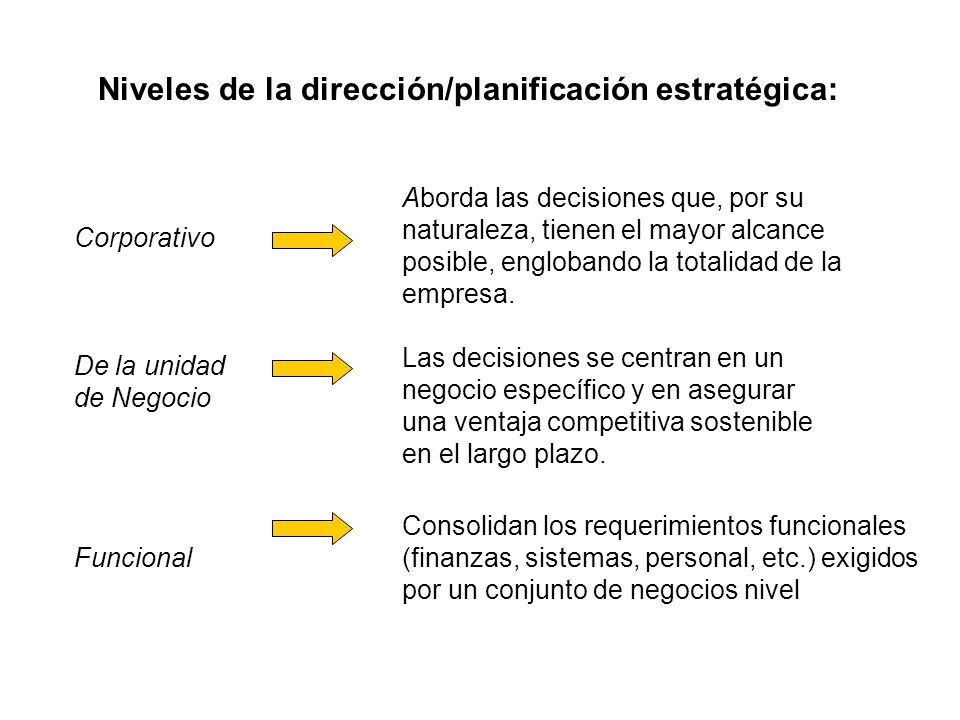 Niveles de la dirección/planificación estratégica:

Corporativo

Aborda las decisiones que, por su naturaleza, tienen el mayor alcance posible, englobando la totalidad de la empresa.

De la unidad de Negocio

Las decisiones se centran en un negocio específico y en asegurar una ventaja competitiva sostenible en el largo plazo.

Funcional

Consolidan los requerimientos funcionales (finanzas, sistemas, personal, etc.) exigidos por un conjunto de negocios nivel